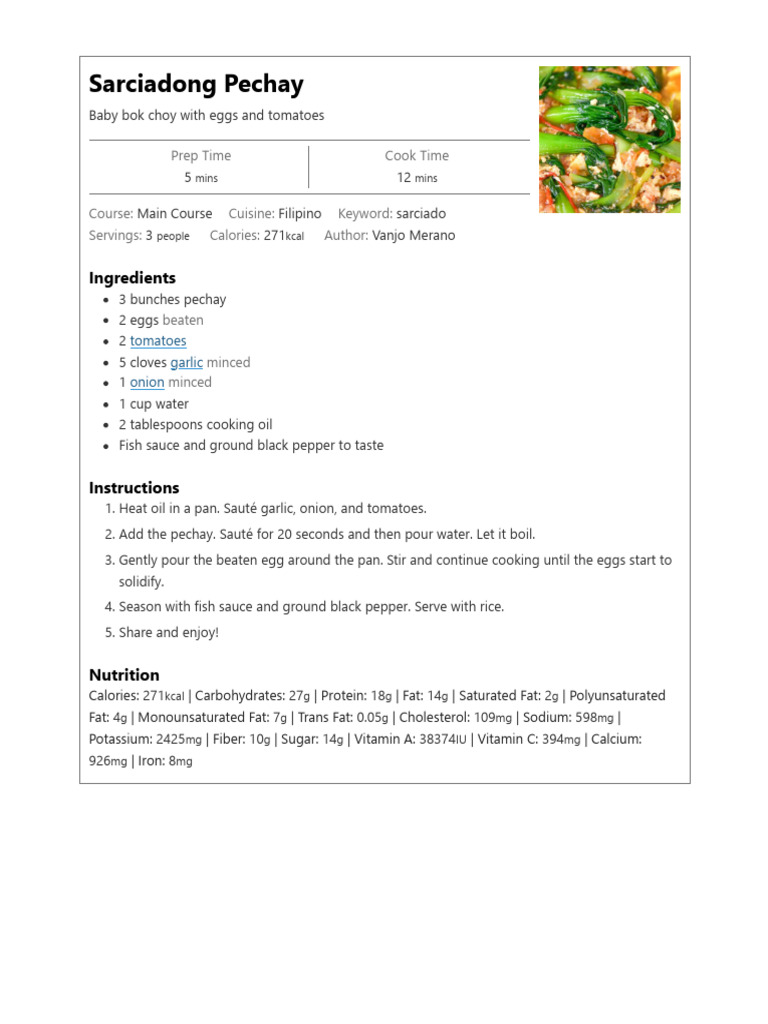 Sarciadong Pechay

Baby bok choy with eggs and tomatoes

| Prep Time | Cook Time |
|---|---|
| 5 mins | 12 mins |

Course: Main Course Cuisine: Filipino Keyword: sarciado
Servings: 3 people Calories: 271kcal Author: Vanjo Merano

Ingredients

- 3 bunches pechay
- 2 eggs beaten
- 2 tomatoes
- 5 cloves garlic minced
- 1 onion minced
- 1 cup water
- 2 tablespoons cooking oil
- Fish sauce and ground black pepper to taste

Instructions

1. Heat oil in a pan. Sauté garlic, onion, and tomatoes.
2. Add the pechay. Sauté for 20 seconds and then pour water. Let it boil.
3. Gently pour the beaten egg around the pan. Stir and continue cooking until the eggs start to solidify.
4. Season with fish sauce and ground black pepper. Serve with rice.
5. Share and enjoy!

Nutrition

Calories: 271kcal | Carbohydrates: 27g | Protein: 18g | Fat: 14g | Saturated Fat: 2g | Polyunsaturated Fat: 4g | Monounsaturated Fat: 7g | Trans Fat: 0.05g | Cholesterol: 109mg | Sodium: 598mg | Potassium: 2425mg | Fiber: 10g | Sugar: 14g | Vitamin A: 38374IU | Vitamin C: 394mg | Calcium: 926mg | Iron: 8mg